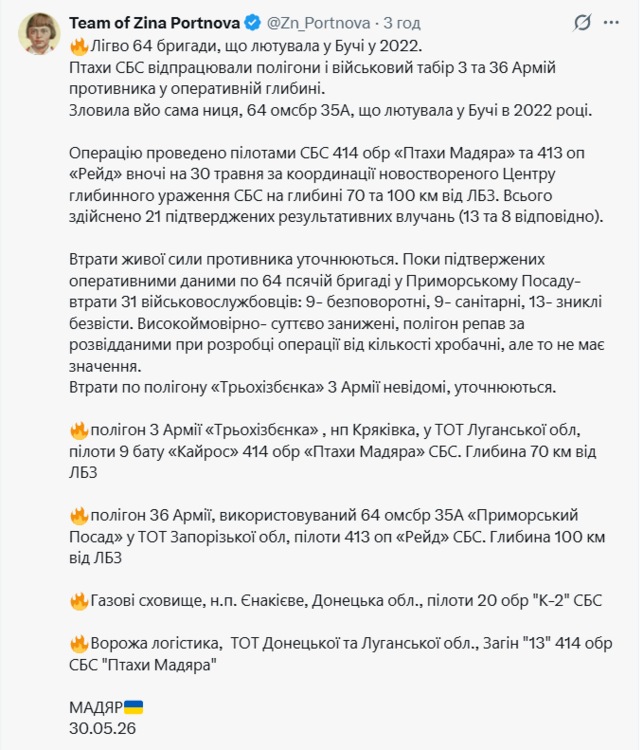 Team of Zina Portnova @Zn_Portnova · 3 год

🔥Лігво 64 бригади, що лютувала у Бучі у 2022.
Птахи СБС відпрацювали полігони і військовий табір 3 та 36 Армій противника у оперативній глибині.
Зловила вйо сама ниця, 64 омсбр 35А, що лютувала у Бучі в 2022 році.

Операцію проведено пілотами СБС 414 обр «Птахи Мадяра» та 413 оп «Рейд» вночі на 30 травня за координації новоствореного Центру глибинного ураження СБС на глибині 70 та 100 км від ЛБЗ. Всього здійснено 21 підтверджених результативних влучань (13 та 8 відповідно).

Втрати живої сили противника уточнюються. Поки підтвержених оперативними даними по 64 псячій бригаді у Приморському Посаду- втрати 31 військовослужбовців: 9- безповоротні, 9- санітарні, 13- зниклі безвісти. Високоймовірно- суттєво занижені, полігон репав за розвідданими при розробці операції від кількості хробачні, але то не має значення.
Втрати по полігону «Трьохізбєнка» 3 Армії невідомі, уточнюються.

🔥полігон 3 Армії «Трьохізбєнка» , нп Кряківка, у ТОТ Луганської обл, пілоти 9 бату «Кайрос» 414 обр «Птахи Мадяра» СБС. Глибина 70 км від ЛБЗ

🔥полігон 36 Армії, використовуваний 64 омсбр 35А «Приморський Посад» у ТОТ Запорізької обл, пілоти 413 оп «Рейд» СБС. Глибина 100 км від ЛБЗ

🔥Газові сховище, н.п. Єнакієве, Донецька обл., пілоти 20 обр "К-2" СБС

🔥Ворожа логістика, ТОТ Донецької та Луганської обл., Загін "13" 414 обр СБС "Птахи Мадяра"

МАДЯР🇺🇦
30.05.26